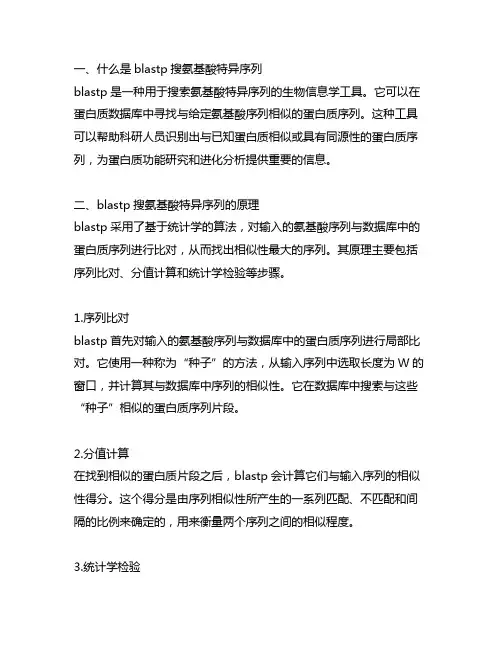 一、什么是 blastp 搜氨基酸特异序列
blastp 是一种用于搜索氨基酸特异序列的生物信息学工具。它可以在蛋白质数据库中寻找与给定氨基酸序列相似的蛋白质序列。这种工具可以帮助科研人员识别出与已知蛋白质相似或具有同源性的蛋白质序列，为蛋白质功能研究和进化分析提供重要的信息。

二、blastp 搜氨基酸特异序列的原理
blastp 采用了基于统计学的算法，对输入的氨基酸序列与数据库中的蛋白质序列进行比对，从而找出相似性最大的序列。其原理主要包括序列比对、分值计算和统计学检验等步骤。

1.序列比对
blastp 首先对输入的氨基酸序列与数据库中的蛋白质序列进行局部比对。它使用一种称为“种子”的方法，从输入序列中选取长度为 W 的窗口，并计算其与数据库中序列的相似性。它在数据库中搜索与这些“种子”相似的蛋白质序列片段。

2.分值计算
在找到相似的蛋白质片段之后，blastp 会计算它们与输入序列的相似性得分。这个得分是由序列相似性所产生的一系列匹配、不匹配和间隔的比例来确定的，用来衡量两个序列之间的相似程度。

3.统计学检验